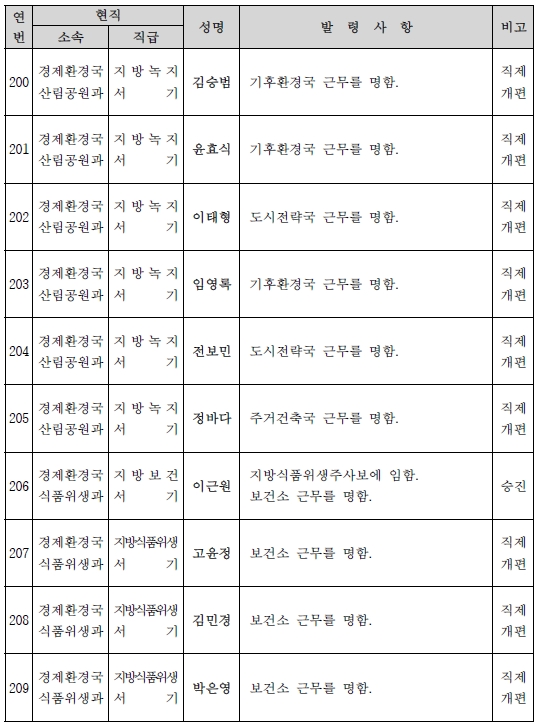 | 연번 | 현직 소속 | 현직 직급 | 성명 | 발 령 사 항 | 비고 |
|---|---|---|---|---|---|
| 200 | 경제환경국 산림공원과 | 지 방 녹 지 서 기 | 김승범 | 기후환경국 근무를 명함. | 직제 개편 |
| 201 | 경제환경국 산림공원과 | 지 방 녹 지 서 기 | 윤효식 | 기후환경국 근무를 명함. | 직제 개편 |
| 202 | 경제환경국 산림공원과 | 지 방 녹 지 서 기 | 이태형 | 도시전략국 근무를 명함. | 직제 개편 |
| 203 | 경제환경국 산림공원과 | 지 방 녹 지 서 기 | 임영록 | 기후환경국 근무를 명함. | 직제 개편 |
| 204 | 경제환경국 산림공원과 | 지 방 녹 지 서 기 | 전보민 | 도시전략국 근무를 명함. | 직제 개편 |
| 205 | 경제환경국 산림공원과 | 지 방 녹 지 서 기 | 정바다 | 주거건축국 근무를 명함. | 직제 개편 |
| 206 | 경제환경국 식품위생과 | 지 방 보 건 서 기 | 이근원 | 지방식품위생주사보에 임함. 보건소 근무를 명함. | 승진 |
| 207 | 경제환경국 식품위생과 | 지방식품위생 서 기 | 고윤정 | 보건소 근무를 명함. | 직제 개편 |
| 208 | 경제환경국 식품위생과 | 지방식품위생 서 기 | 김민경 | 보건소 근무를 명함. | 직제 개편 |
| 209 | 경제환경국 식품위생과 | 지방식품위생 서 기 | 박은영 | 보건소 근무를 명함. | 직제 개편 |